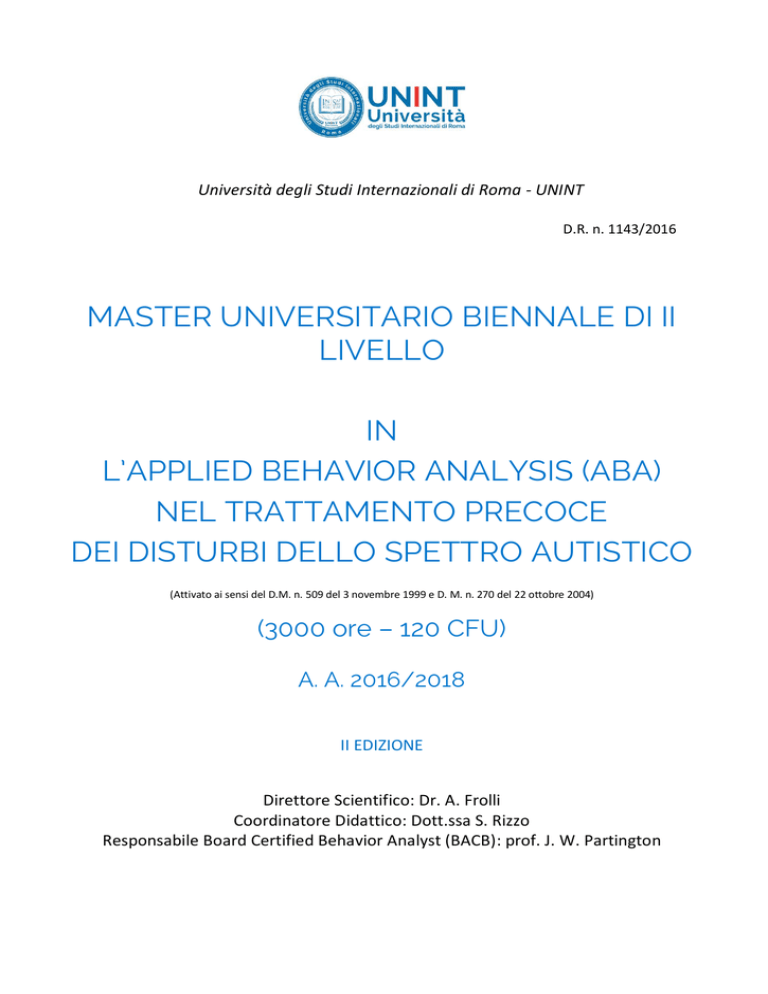 UNINT Università degli Studi Internazionali di Roma

Università degli Studi Internazionali di Roma - UNINT

D.R. n. 1143/2016

MASTER UNIVERSITARIO BIENNALE DI II LIVELLO

IN
L'APPLIED BEHAVIOR ANALYSIS (ABA)
NEL TRATTAMENTO PRECOCE
DEI DISTURBI DELLO SPETTRO AUTISTICO

(Attivato ai sensi del D.M. n. 509 del 3 novembre 1999 e D. M. n. 270 del 22 ottobre 2004)

(3000 ore – 120 CFU)

A. A. 2016/2018

II EDIZIONE

Direttore Scientifico: Dr. A. Frolli
Coordinatore Didattico: Dott.ssa S. Rizzo
Responsabile Board Certified Behavior Analyst (BACB): prof. J. W. Partington